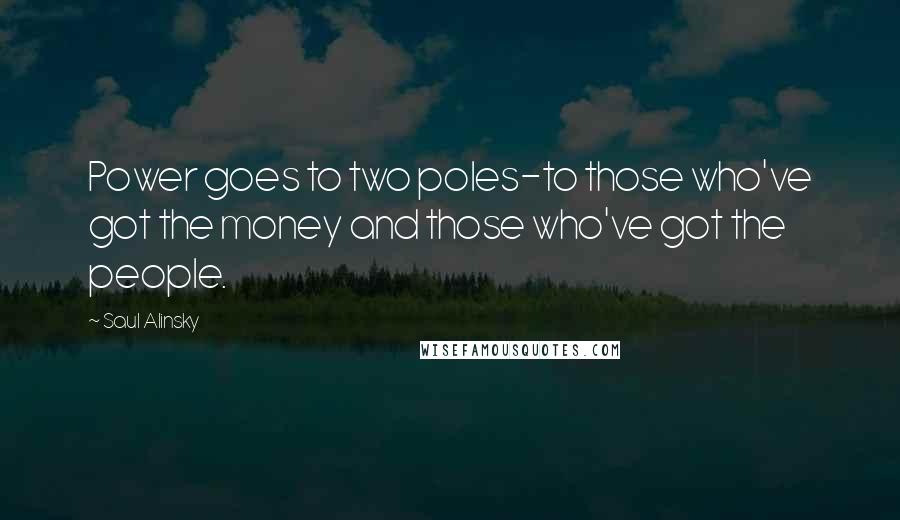 Power goes to two poles-to those who've got the money and those who've got the people.

~ Saul Alinsky

WISEFAMOUSQUOTES.COM